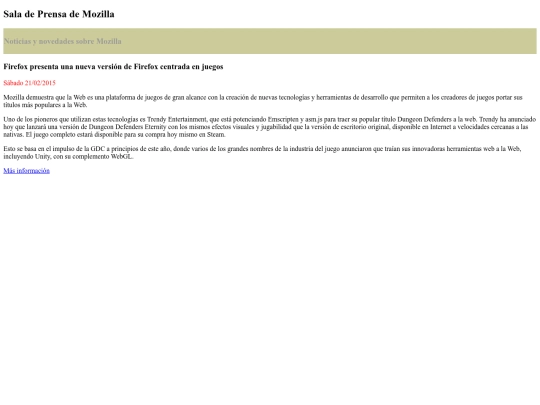 Sala de Prensa de Mozilla

Noticias y novedades sobre Mozilla

Firefox presenta una nueva versión de Firefox centrada en juegos

Sábado 21/02/2015

Mozilla demuestra que la Web es una plataforma de juegos de gran alcance con la creación de nuevas tecnologías y herramientas de desarrollo que permiten a los creadores de juegos portar sus títulos más populares a la Web.

Uno de los pioneros que utilizan estas tecnologías es Trendy Entertainment, que está potenciando Emscripten y asm.js para traer su popular título Dungeon Defenders a la web. Trendy ha anunciado hoy que lanzará una versión de Dungeon Defenders Eternity con los mismos efectos visuales y jugabilidad que la versión de escritorio original, disponible en Internet a velocidades cercanas a las nativas. El juego completo estará disponible para su compra hoy mismo en Steam.

Esto se basa en el impulso de la GDC a principios de este año, donde varios de los grandes nombres de la industria del juego anunciaron que traían sus innovadoras herramientas web a la Web, incluyendo Unity, con su complemento WebGL.

Más información